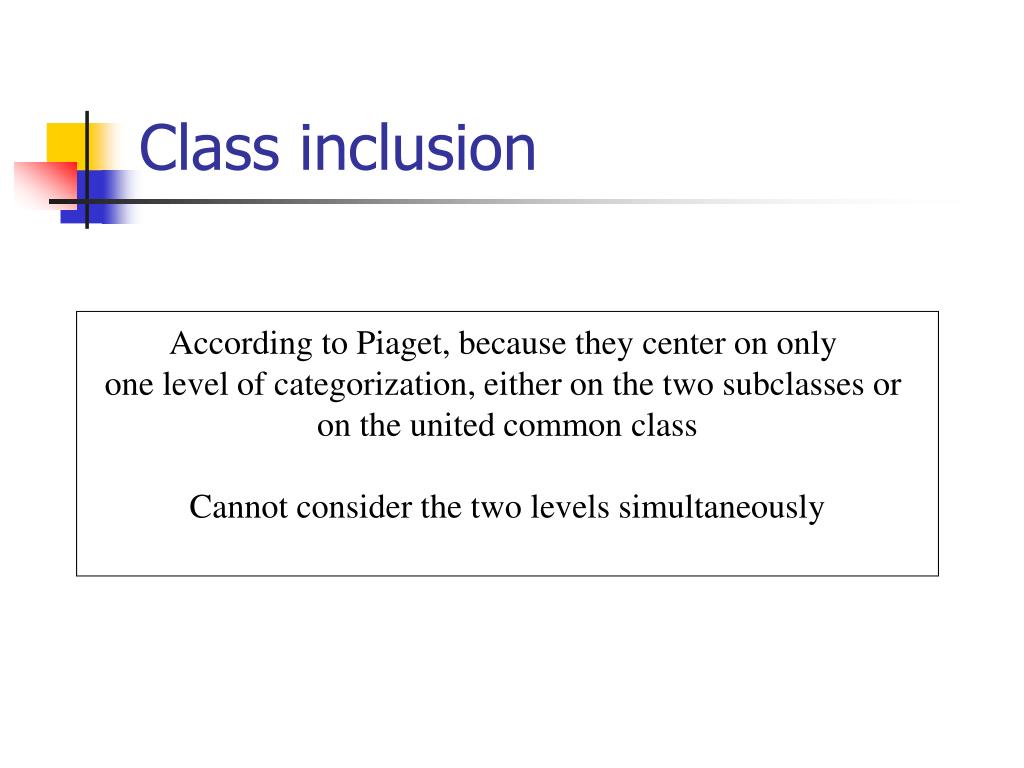 Class inclusion

According to Piaget, because they center on only one level of categorization, either on the two subclasses or on the united common class

Cannot consider the two levels simultaneously